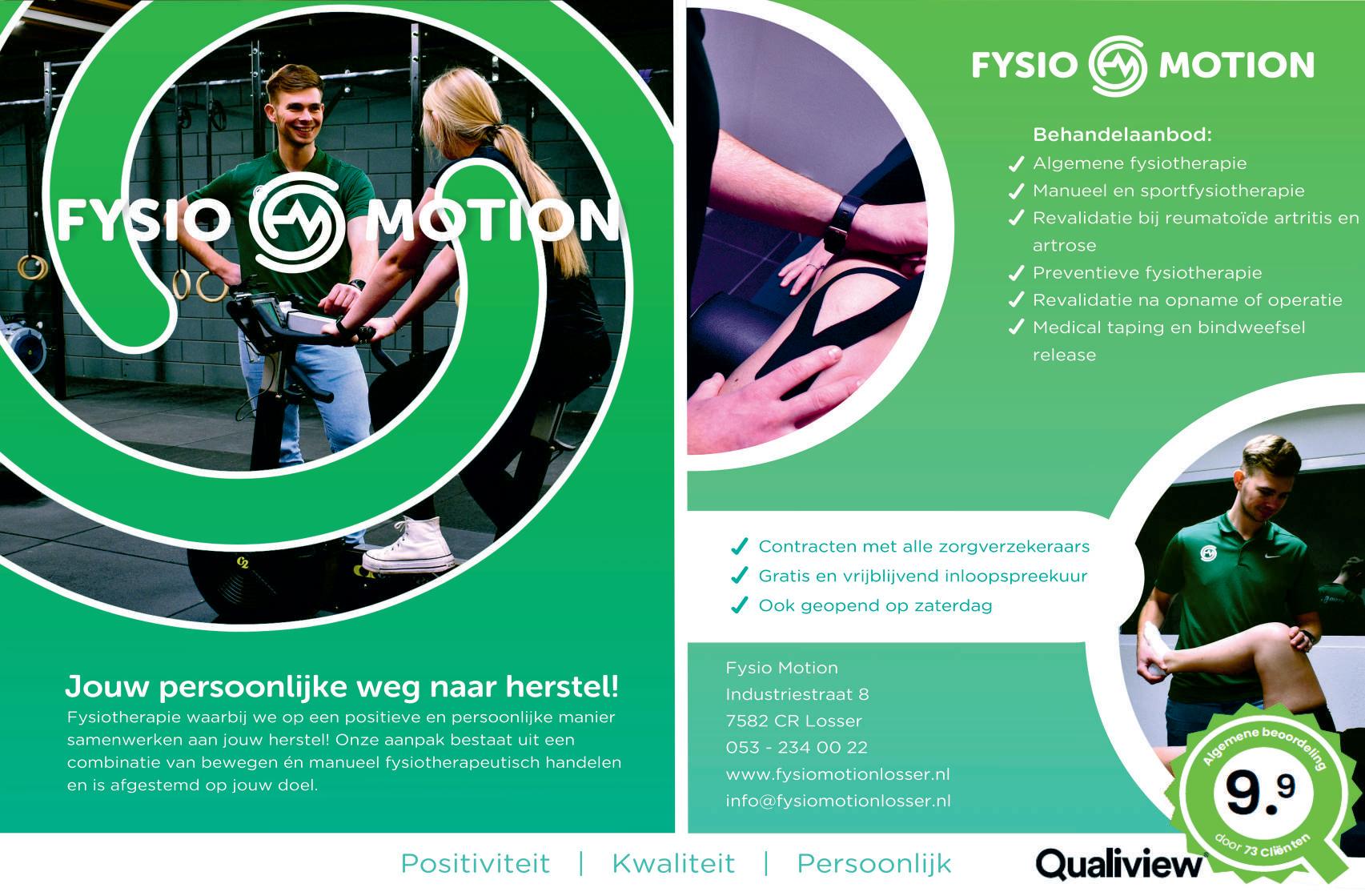 FYSIO MOTION

Jouw persoonlijke weg naar herstel!

Fysiotherapie waarbij we op een positieve en persoonlijke manier samenwerken aan jouw herstel! Onze aanpak bestaat uit een combinatie van bewegen én manueel fysiotherapeutisch handelen en is afgestemd op jouw doel.

FYSIO MOTION

Behandelaanbod:
✓ Algemene fysiotherapie
✓ Manueel en sportfysiotherapie
✓ Revalidatie bij reumatoïde artritis en artrose
✓ Preventieve fysiotherapie
✓ Revalidatie na opname of operatie
✓ Medical taping en bindweefsel release

✓ Contracten met alle zorgverzekeraars
✓ Gratis en vrijblijvend inloopspreekuur
✓ Ook geopend op zaterdag

Fysio Motion
Industriestraat 8
7582 CR Losser
053 - 234 00 22
www.fysiomotionlosser.nl
info@fysiomotionlosser.nl

Algemene beoordeling
9.9
door 73 Cliënten

Positiviteit | Kwaliteit | Persoonlijk

Qualiview